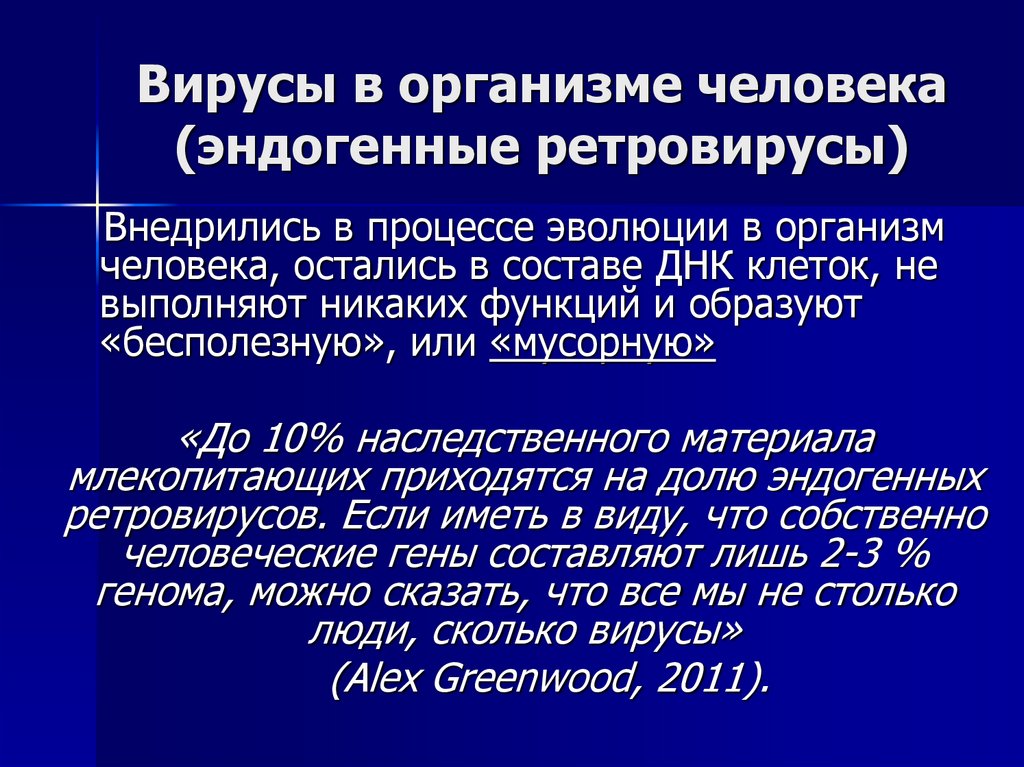 Вирусы в организме человека (эндогенные ретровирусы)

Внедрились в процессе эволюции в организм человека, остались в составе ДНК клеток, не выполняют никаких функций и образуют «бесполезную», или «мусорную»

«До 10% наследственного материала млекопитающих приходятся на долю эндогенных ретровирусов. Если иметь в виду, что собственно человеческие гены составляют лишь 2-3 % генома, можно сказать, что все мы не столько люди, сколько вирусы»
(Alex Greenwood, 2011).